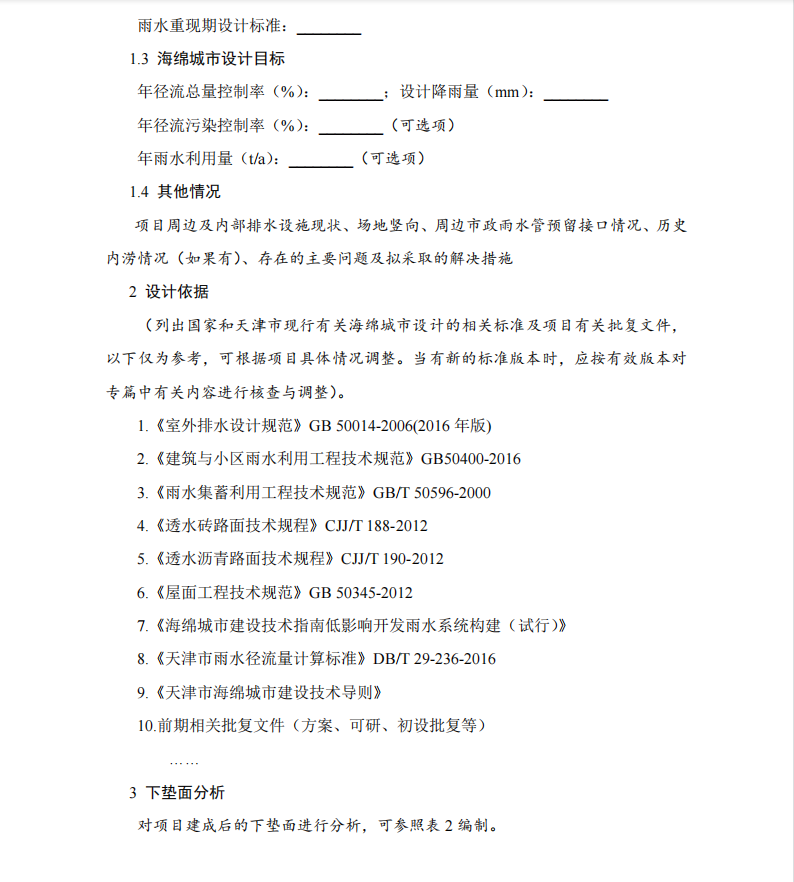 雨水重现期设计标准：________

1.3 海绵城市设计目标

年径流总量控制率（%）：________；设计降雨量（mm）：________

年径流污染控制率（%）：________（可选项）

年雨水利用量（t/a）：________（可选项）

1.4 其他情况

项目周边及内部排水设施现状、场地竖向、周边市政雨水管预留接口情况、历史内涝情况（如果有）、存在的主要问题及拟采取的解决措施

2 设计依据

（列出国家和天津市现行有关海绵城市设计的相关标准及项目有关批复文件，以下仅为参考，可根据项目具体情况调整。当有新的标准版本时，应按有效版本对专篇中有关内容进行核查与调整）。

1.《室外排水设计规范》GB 50014-2006(2016 年版)

2.《建筑与小区雨水利用工程技术规范》GB50400-2016

3.《雨水集蓄利用工程技术规范》GB/T 50596-2000

4.《透水砖路面技术规程》CJJ/T 188-2012

5.《透水沥青路面技术规程》CJJ/T 190-2012

6.《屋面工程技术规范》GB 50345-2012

7.《海绵城市建设技术指南低影响开发雨水系统构建（试行）》

8.《天津市雨水径流量计算标准》DB/T 29-236-2016

9.《天津市海绵城市建设技术导则》

10.前期相关批复文件（方案、可研、初设批复等）

……

3 下垫面分析

对项目建成后的下垫面进行分析，可参照表 2 编制。